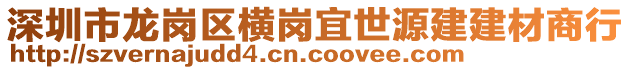 深圳市龙岗区横岗宜世源建建材商行
http://szvernajudd4.cn.coovee.com